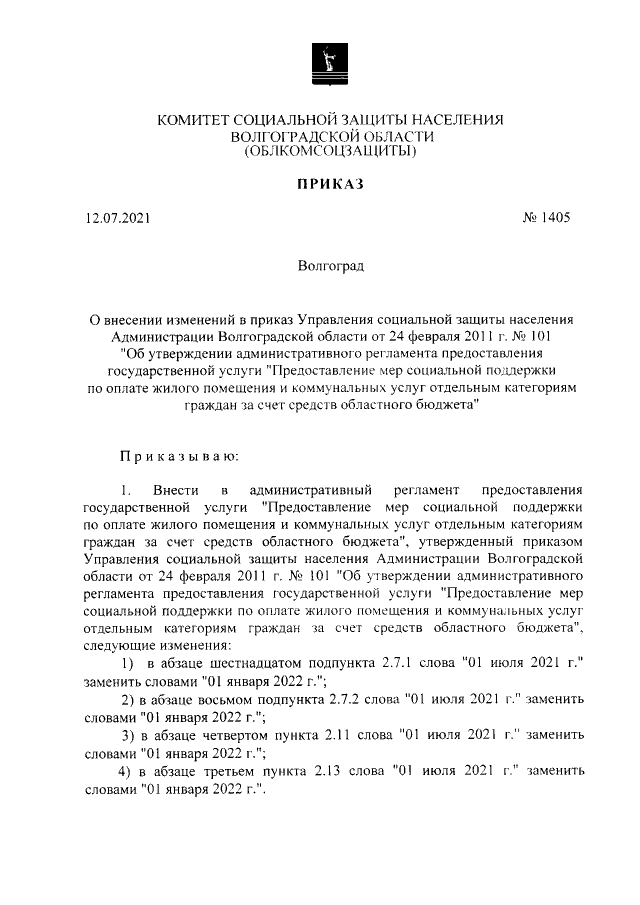 КОМИТЕТ СОЦИАЛЬНОЙ ЗАЩИТЫ НАСЕЛЕНИЯ
ВОЛГОГРАДСКОЙ ОБЛАСТИ
(ОБЛКОМСОЦЗАЩИТЫ)

ПРИКАЗ

12.07.2021

№ 1405

Волгоград

О внесении изменений в приказ Управления социальной защиты населения Администрации Волгоградской области от 24 февраля 2011 г. № 101 "Об утверждении административного регламента предоставления государственной услуги "Предоставление мер социальной поддержки по оплате жилого помещения и коммунальных услуг отдельным категориям граждан за счет средств областного бюджета"

Приказываю:

1. Внести в административный регламент предоставления государственной услуги "Предоставление мер социальной поддержки по оплате жилого помещения и коммунальных услуг отдельным категориям граждан за счет средств областного бюджета", утвержденный приказом Управления социальной защиты населения Администрации Волгоградской области от 24 февраля 2011 г. № 101 "Об утверждении административного регламента предоставления государственной услуги "Предоставление мер социальной поддержки по оплате жилого помещения и коммунальных услуг отдельным категориям граждан за счет средств областного бюджета", следующие изменения:

1) в абзаце шестнадцатом подпункта 2.7.1 слова "01 июля 2021 г." заменить словами "01 января 2022 г.";

2) в абзаце восьмом подпункта 2.7.2 слова "01 июля 2021 г." заменить словами "01 января 2022 г.";

3) в абзаце четвертом пункта 2.11 слова "01 июля 2021 г." заменить словами "01 января 2022 г.";

4) в абзаце третьем пункта 2.13 слова "01 июля 2021 г." заменить словами "01 января 2022 г.".